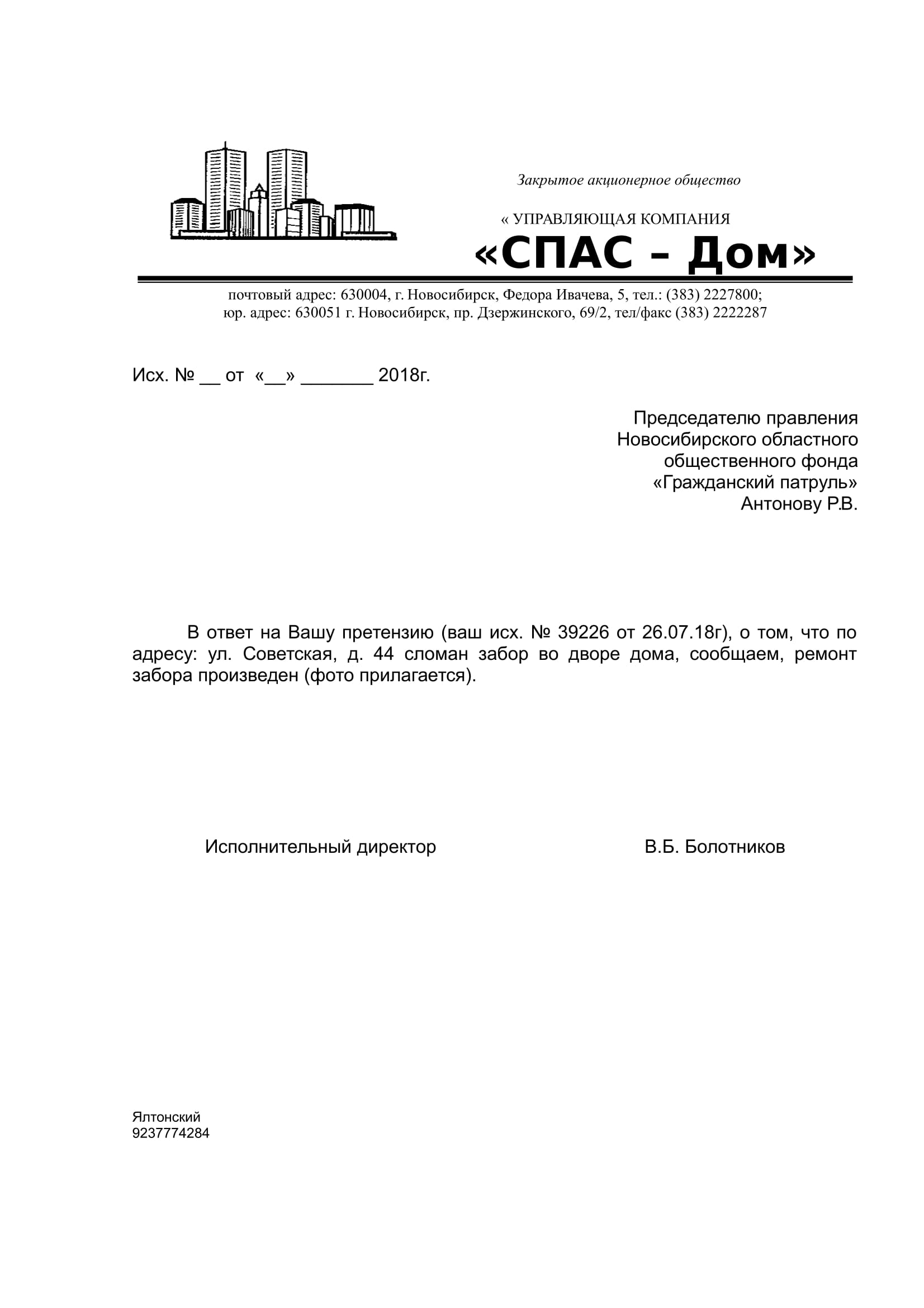 Закрытое акционерное общество

« УПРАВЛЯЮЩАЯ КОМПАНИЯ
«СПАС – Дом»

почтовый адрес: 630004, г. Новосибирск, Федора Ивачева, 5, тел.: (383) 2227800;
юр. адрес: 630051 г. Новосибирск, пр. Дзержинского, 69/2, тел/факс (383) 2222287

Исх. № __ от «__» _______ 2018г.

Председателю правления
Новосибирского областного
общественного фонда
«Гражданский патруль»
Антонову Р.В.

В ответ на Вашу претензию (ваш исх. № 39226 от 26.07.18г), о том, что по адресу: ул. Советская, д. 44 сломан забор во дворе дома, сообщаем, ремонт забора произведен (фото прилагается).

Исполнительный директор В.Б. Болотников

Ялтонский
9237774284